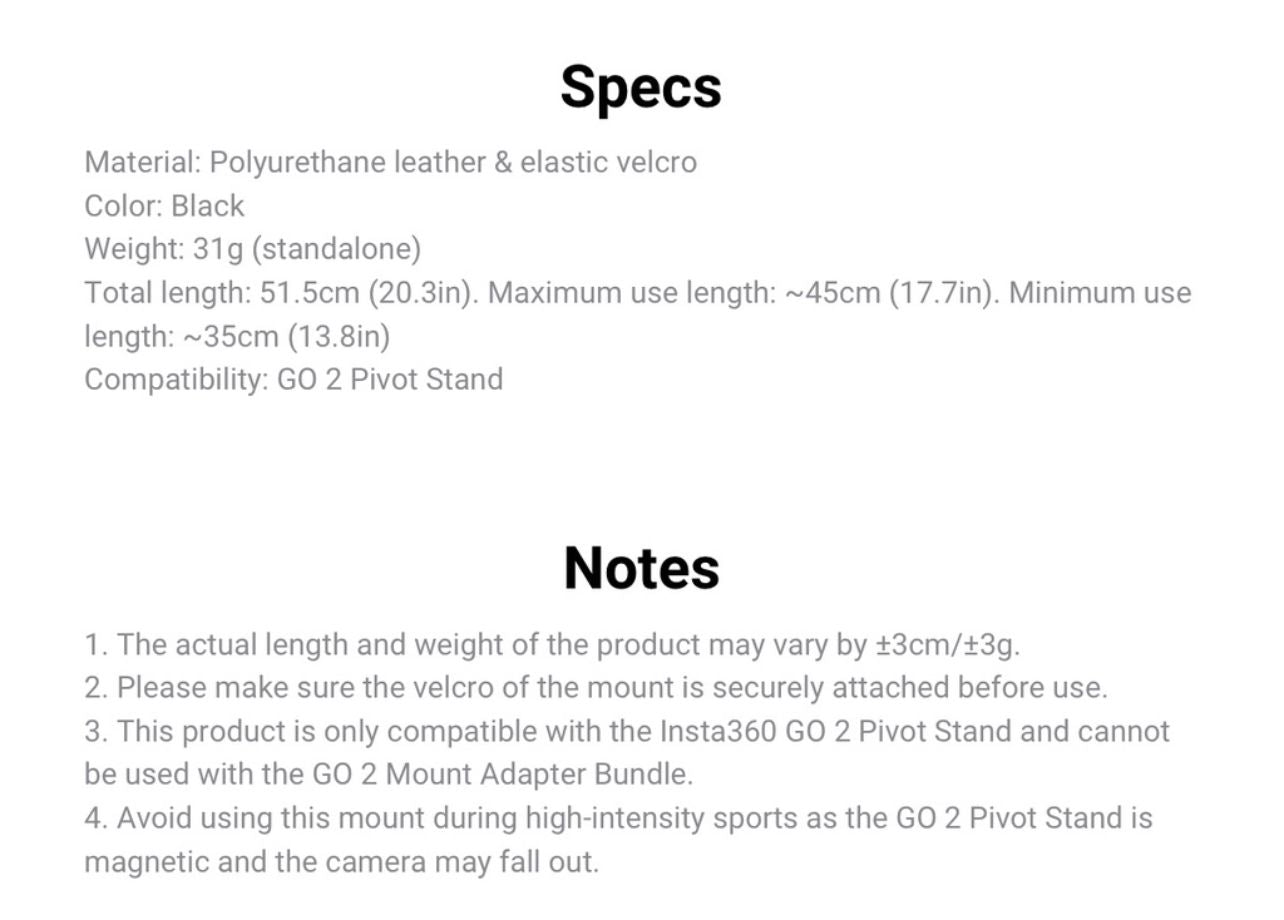 Specs

Material: Polyurethane leather & elastic velcro
Color: Black
Weight: 31g (standalone)
Total length: 51.5cm (20.3in). Maximum use length: ~45cm (17.7in). Minimum use length: ~35cm (13.8in)
Compatibility: GO 2 Pivot Stand

Notes

1. The actual length and weight of the product may vary by ±3cm/±3g.
2. Please make sure the velcro of the mount is securely attached before use.
3. This product is only compatible with the Insta360 GO 2 Pivot Stand and cannot be used with the GO 2 Mount Adapter Bundle.
4. Avoid using this mount during high-intensity sports as the GO 2 Pivot Stand is magnetic and the camera may fall out.